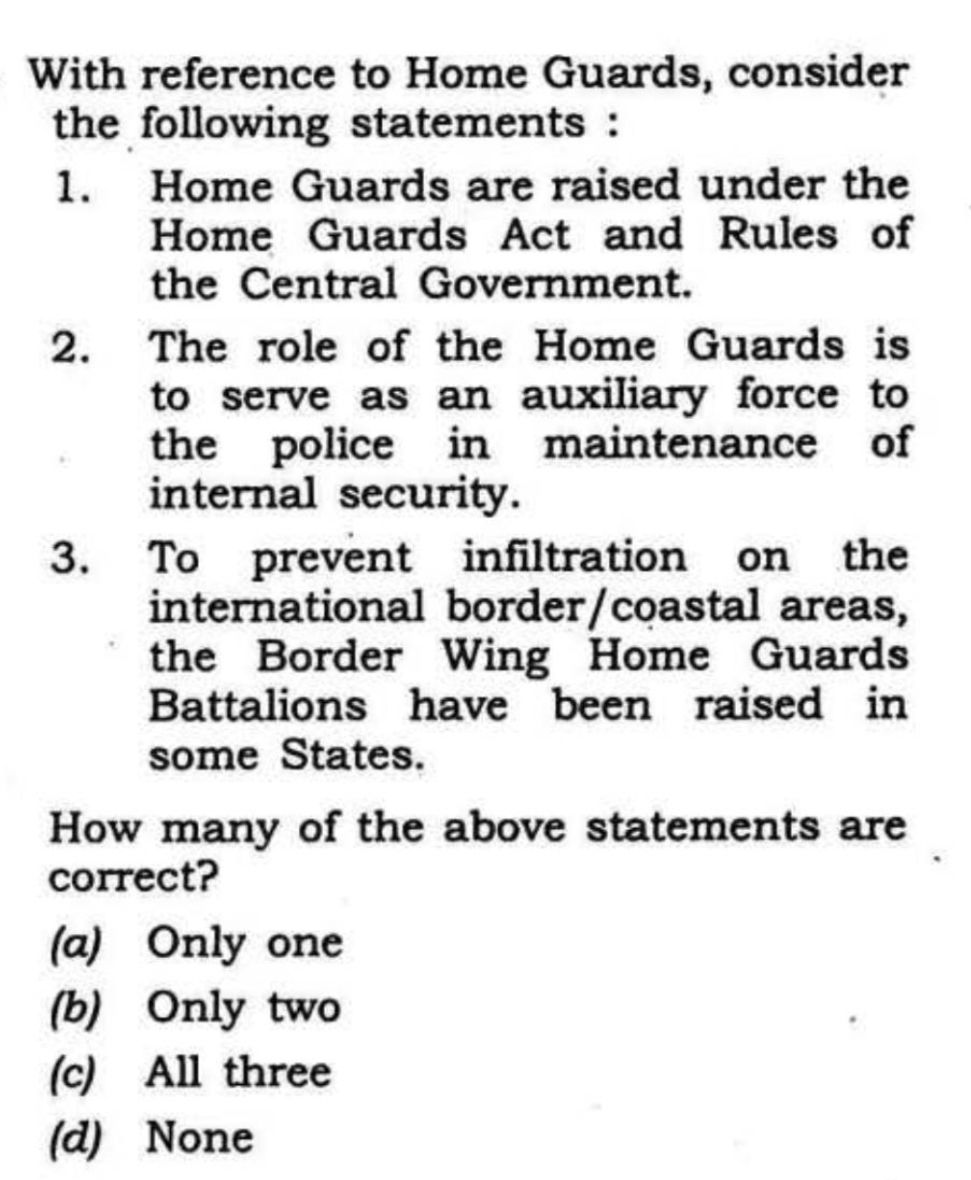 With reference to Home Guards, consider the following statements :

1. Home Guards are raised under the Home Guards Act and Rules of the Central Government.

2. The role of the Home Guards is to serve as an auxiliary force to the police in maintenance of internal security.

3. To prevent infiltration on the international border/coastal areas, the Border Wing Home Guards Battalions have been raised in some States.

How many of the above statements are correct?

(a) Only one
(b) Only two
(c) All three
(d) None